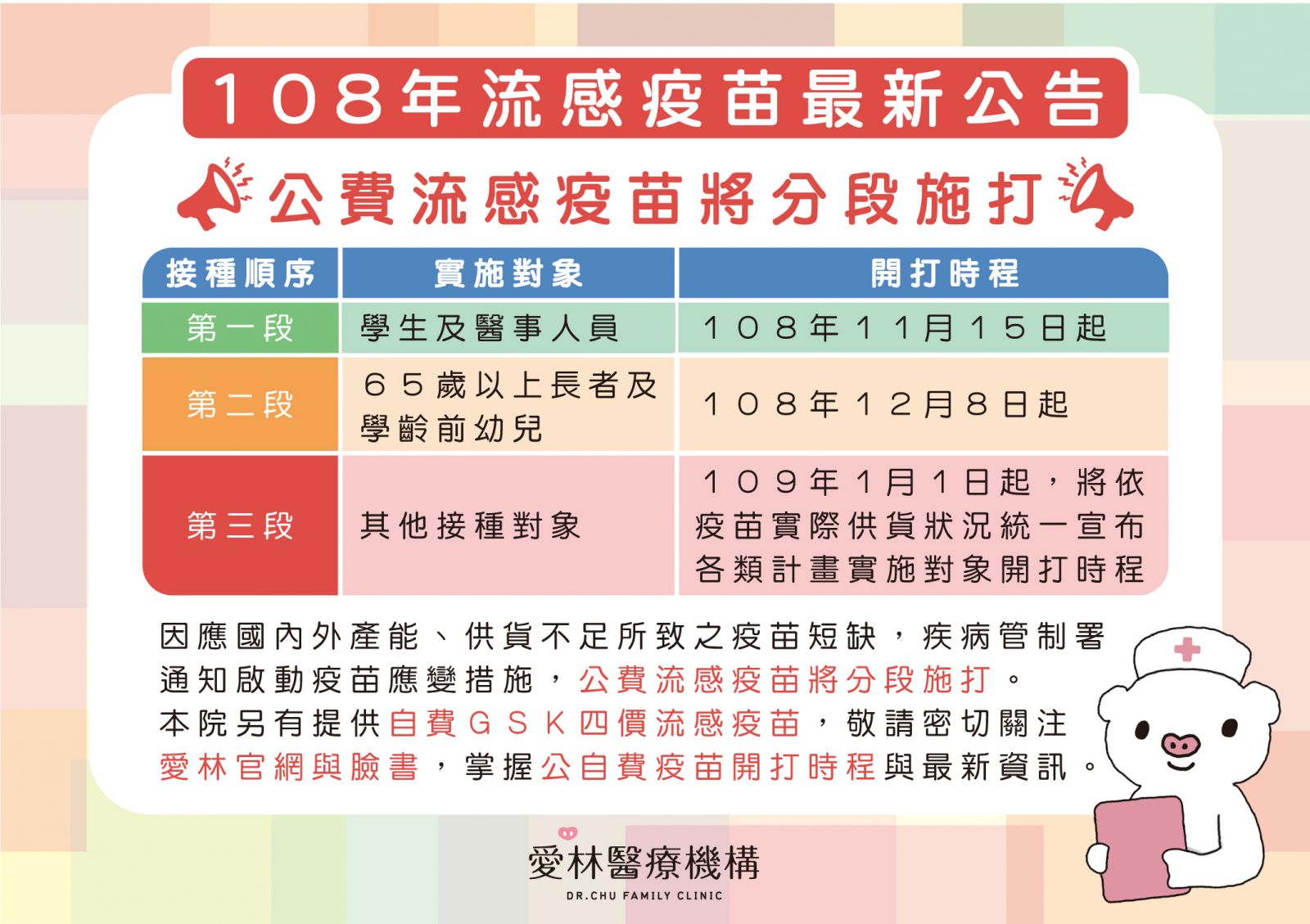 108年流感疫苗最新公告

公費流感疫苗將分段施打

| 接種順序 | 實施對象 | 開打時程 |
|---|---|---|
| 第一段 | 學生及醫事人員 | 108年11月15日起 |
| 第二段 | 65歲以上長者及學齡前幼兒 | 108年12月8日起 |
| 第三段 | 其他接種對象 | 109年1月1日起，將依疫苗實際供貨狀況統一宣布各類計畫實施對象開打時程 |

因應國內外產能、供貨不足所致之疫苗短缺，疾病管制署通知啟動疫苗應變措施，公費流感疫苗將分段施打。
本院另有提供自費GSK四價流感疫苗，敬請密切關注愛林官網與臉書，掌握公自費疫苗開打時程與最新資訊。

愛林醫療機構
DR.CHU FAMILY CLINIC